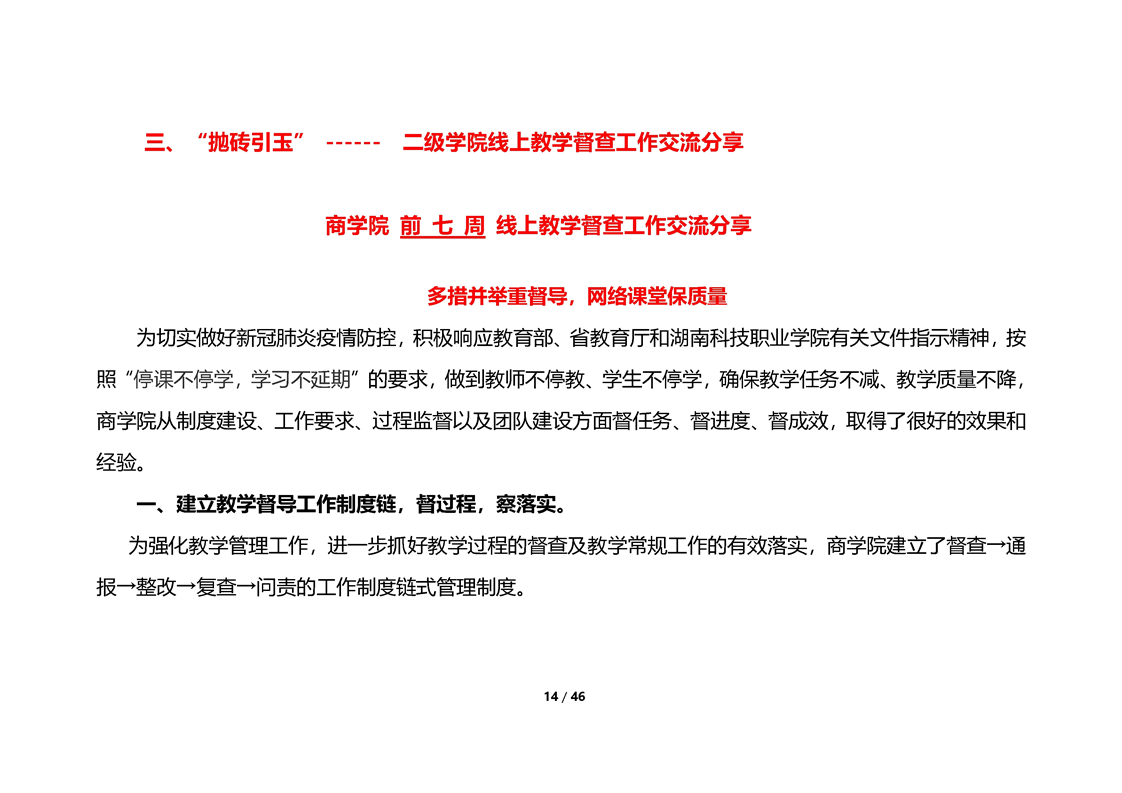 三、“抛砖引玉” ------ 二级学院线上教学督查工作交流分享

商学院 前 七 周 线上教学督查工作交流分享

多措并举重督导，网络课堂保质量

为切实做好新冠肺炎疫情防控，积极响应教育部、省教育厅和湖南科技职业学院有关文件指示精神，按照“停课不停学，学习不延期”的要求，做到教师不停教、学生不停学，确保教学任务不减、教学质量不降，商学院从制度建设、工作要求、过程监督以及团队建设方面督任务、督进度、督成效，取得了很好的效果和经验。

一、建立教学督导工作制度链，督过程，察落实。

为强化教学管理工作，进一步抓好教学过程的督查及教学常规工作的有效落实，商学院建立了督查→通报→整改→复查→问责的工作制度链式管理制度。

14 / 46